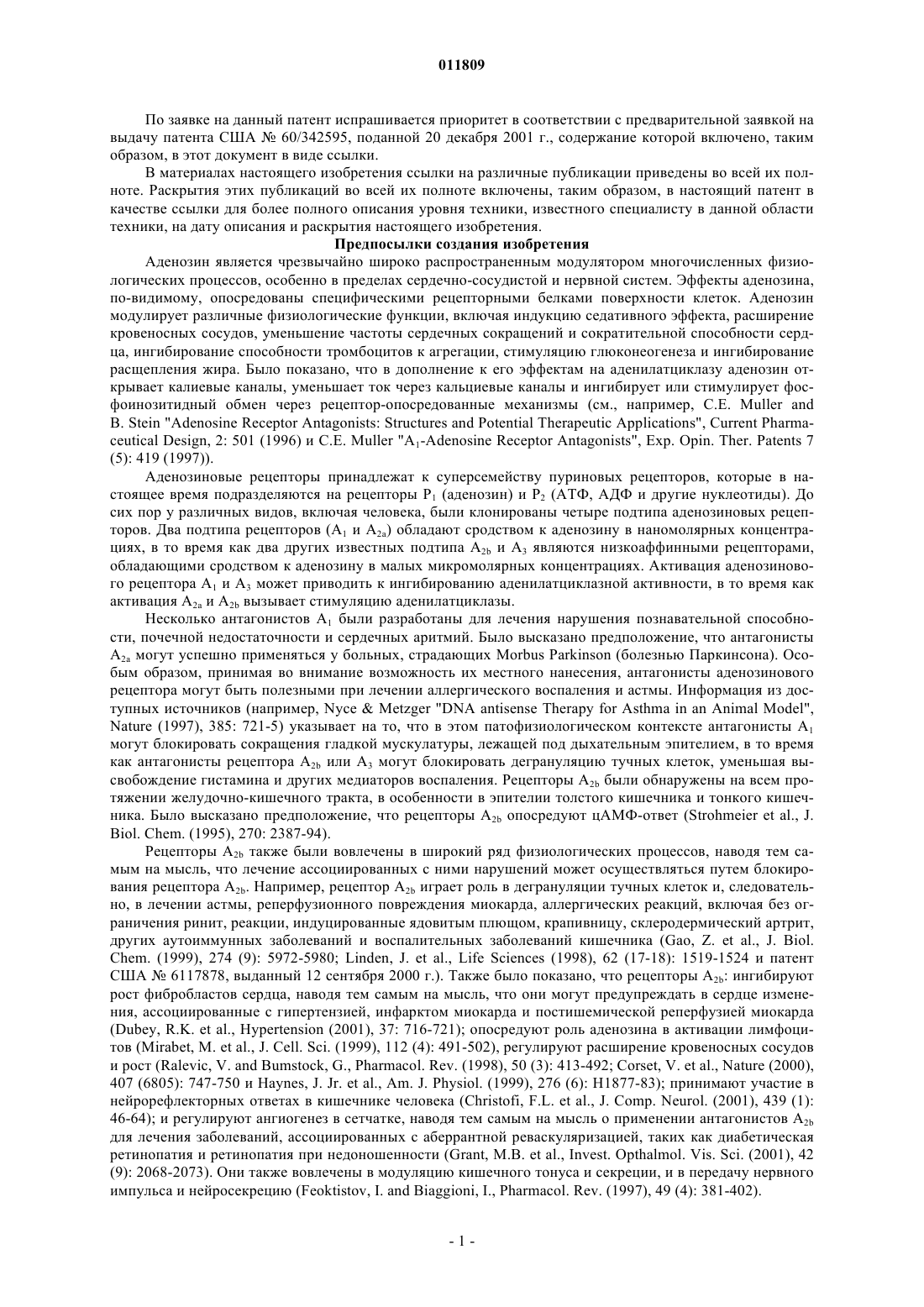 011809

По заявке на данный патент испрашивается приоритет в соответствии с предварительной заявкой на выдачу патента США № 60/342595, поданной 20 декабря 2001 г., содержание которой включено, таким образом, в этот документ в виде ссылки.

В материалах настоящего изобретения ссылки на различные публикации приведены во всей их полноте. Раскрытия этих публикаций во всей их полноте включены, таким образом, в настоящий патент в качестве ссылки для более полного описания уровня техники, известного специалисту в данной области техники, на дату описания и раскрытия настоящего изобретения.

Предпосылки создания изобретения

Аденозин является чрезвычайно широко распространенным модулятором многочисленных физиологических процессов, особенно в пределах сердечно-сосудистой и нервной систем. Эффекты аденозина, по-видимому, опосредованы специфическими рецепторными белками поверхности клеток. Аденозин модулирует различные физиологические функции, включая индукцию седативного эффекта, расширение кровеносных сосудов, уменьшение частоты сердечных сокращений и сократительной способности сердца, ингибирование способности тромбоцитов к агрегации, стимуляцию глюконеогенеза и ингибирование расщепления жира. Было показано, что в дополнение к его эффектам на аденилатциклазу аденозин открывает калиевые каналы, уменьшает ток через кальциевые каналы и ингибирует или стимулирует фосфоинозитидный обмен через рецептор-опосредованные механизмы (см., например, C.E. Muller and B. Stein "Adenosine Receptor Antagonists: Structures and Potential Therapeutic Applications", Current Pharmaceutical Design, 2: 501 (1996) и C.E. Muller "$A_1$-Adenosine Receptor Antagonists", Exp. Opin. Ther. Patents 7 (5): 419 (1997)).

Аденозиновые рецепторы принадлежат к суперсемейству пуриновых рецепторов, которые в настоящее время подразделяются на рецепторы $P_1$ (аденозин) и $P_2$ (АТФ, АДФ и другие нуклеотиды). До сих пор у различных видов, включая человека, были клонированы четыре подтипа аденозиновых рецепторов. Два подтипа рецепторов ($A_1$ и $A_{2a}$) обладают сродством к аденозину в наномолярных концентрациях, в то время как два других известных подтипа $A_{2b}$ и $A_3$ являются низкоаффинными рецепторами, обладающими сродством к аденозину в малых микромолярных концентрациях. Активация аденозинового рецептора $A_1$ и $A_3$ может приводить к ингибированию аденилатциклазной активности, в то время как активация $A_{2a}$ и $A_{2b}$ вызывает стимуляцию аденилатциклазы.

Несколько антагонистов $A_1$ были разработаны для лечения нарушения познавательной способности, почечной недостаточности и сердечных аритмий. Было высказано предположение, что антагонисты $A_{2a}$ могут успешно применяться у больных, страдающих Morbus Parkinson (болезнью Паркинсона). Особым образом, принимая во внимание возможность их местного нанесения, антагонисты аденозинового рецептора могут быть полезными при лечении аллергического воспаления и астмы. Информация из доступных источников (например, Nyce & Metzger "DNA antisense Therapy for Asthma in an Animal Model", Nature (1997), 385: 721-5) указывает на то, что в этом патофизиологическом контексте антагонисты $A_1$ могут блокировать сокращения гладкой мускулатуры, лежащей под дыхательным эпителием, в то время как антагонисты рецептора $A_{2b}$ или $A_3$ могут блокировать дегрануляцию тучных клеток, уменьшая высвобождение гистамина и других медиаторов воспаления. Рецепторы $A_{2b}$ были обнаружены на всем протяжении желудочно-кишечного тракта, в особенности в эпителии толстого кишечника и тонкого кишечника. Было высказано предположение, что рецепторы $A_{2b}$ опосредуют цАМФ-ответ (Strohmeier et al., J. Biol. Chem. (1995), 270: 2387-94).

Рецепторы $A_{2b}$ также были вовлечены в широкий ряд физиологических процессов, наводя тем самым на мысль, что лечение ассоциированных с ними нарушений может осуществляться путем блокирования рецептора $A_{2b}$. Например, рецептор $A_{2b}$ играет роль в дегрануляции тучных клеток и, следовательно, в лечении астмы, реперфузионного повреждения миокарда, аллергических реакций, включая без ограничения ринит, реакции, индуцированные ядовитым плющом, крапивницу, склеродермический артрит, других аутоиммунных заболеваний и воспалительных заболеваний кишечника (Gao, Z. et al., J. Biol. Chem. (1999), 274 (9): 5972-5980; Linden, J. et al., Life Sciences (1998), 62 (17-18): 1519-1524 и патент США № 6117878, выданный 12 сентября 2000 г.). Также было показано, что рецепторы $A_{2b}$: ингибируют рост фибробластов сердца, наводя тем самым на мысль, что они могут предупреждать в сердце изменения, ассоциированные с гипертензией, инфарктом миокарда и постишемической реперфузией миокарда (Dubey, R.K. et al., Hypertension (2001), 37: 716-721); опосредуют роль аденозина в активации лимфоцитов (Mirabet, M. et al., J. Cell. Sci. (1999), 112 (4): 491-502), регулируют расширение кровеносных сосудов и рост (Ralevic, V. and Bumstock, G., Pharmacol. Rev. (1998), 50 (3): 413-492; Corset, V. et al., Nature (2000), 407 (6805): 747-750 и Haynes, J. Jr. et al., Am. J. Physiol. (1999), 276 (6): H1877-83); принимают участие в нейрорефлекторных ответах в кишечнике человека (Christofi, F.L. et al., J. Comp. Neurol. (2001), 439 (1): 46-64); и регулируют ангиогенез в сетчатке, наводя тем самым на мысль о применении антагонистов $A_{2b}$ для лечения заболеваний, ассоциированных с аберрантной реваскуляризацией, таких как диабетическая ретинопатия и ретинопатия при недоношенности (Grant, M.B. et al., Invest. Opthalmol. Vis. Sci. (2001), 42 (9): 2068-2073). Они также вовлечены в модуляцию кишечного тонуса и секреции, и в передачу нервного импульса и нейросекрецию (Feoktistov, I. and Biaggioni, I., Pharmacol. Rev. (1997), 49 (4): 381-402).

- 1 -